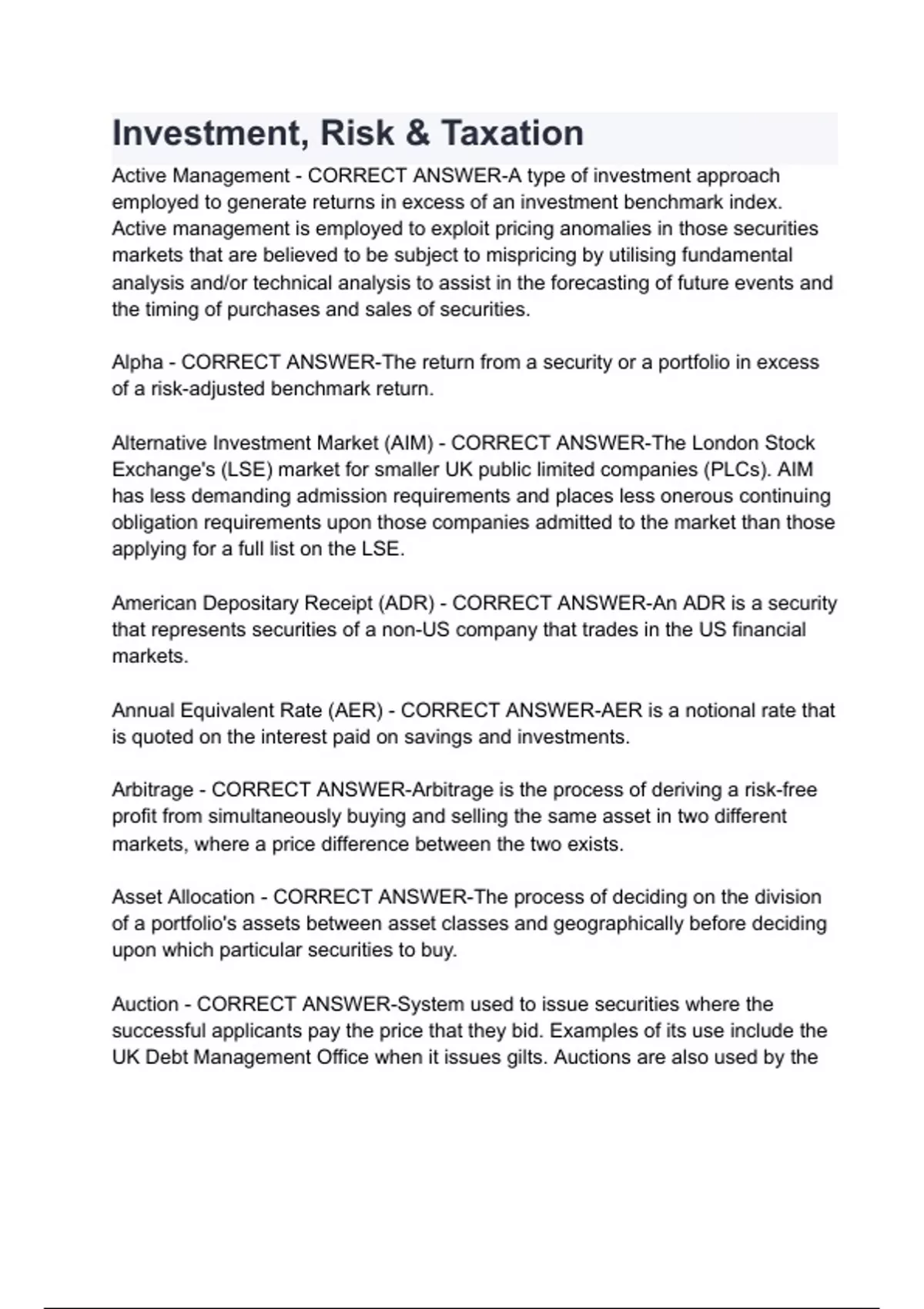 Investment, Risk & Taxation

Active Management - CORRECT ANSWER-A type of investment approach employed to generate returns in excess of an investment benchmark index. Active management is employed to exploit pricing anomalies in those securities markets that are believed to be subject to mispricing by utilising fundamental analysis and/or technical analysis to assist in the forecasting of future events and the timing of purchases and sales of securities.

Alpha - CORRECT ANSWER-The return from a security or a portfolio in excess of a risk-adjusted benchmark return.

Alternative Investment Market (AIM) - CORRECT ANSWER-The London Stock Exchange's (LSE) market for smaller UK public limited companies (PLCs). AIM has less demanding admission requirements and places less onerous continuing obligation requirements upon those companies admitted to the market than those applying for a full list on the LSE.

American Depositary Receipt (ADR) - CORRECT ANSWER-An ADR is a security that represents securities of a non-US company that trades in the US financial markets.

Annual Equivalent Rate (AER) - CORRECT ANSWER-AER is a notional rate that is quoted on the interest paid on savings and investments.

Arbitrage - CORRECT ANSWER-Arbitrage is the process of deriving a risk-free profit from simultaneously buying and selling the same asset in two different markets, where a price difference between the two exists.

Asset Allocation - CORRECT ANSWER-The process of deciding on the division of a portfolio's assets between asset classes and geographically before deciding upon which particular securities to buy.

Auction - CORRECT ANSWER-System used to issue securities where the successful applicants pay the price that they bid. Examples of its use include the UK Debt Management Office when it issues gilts. Auctions are also used by the